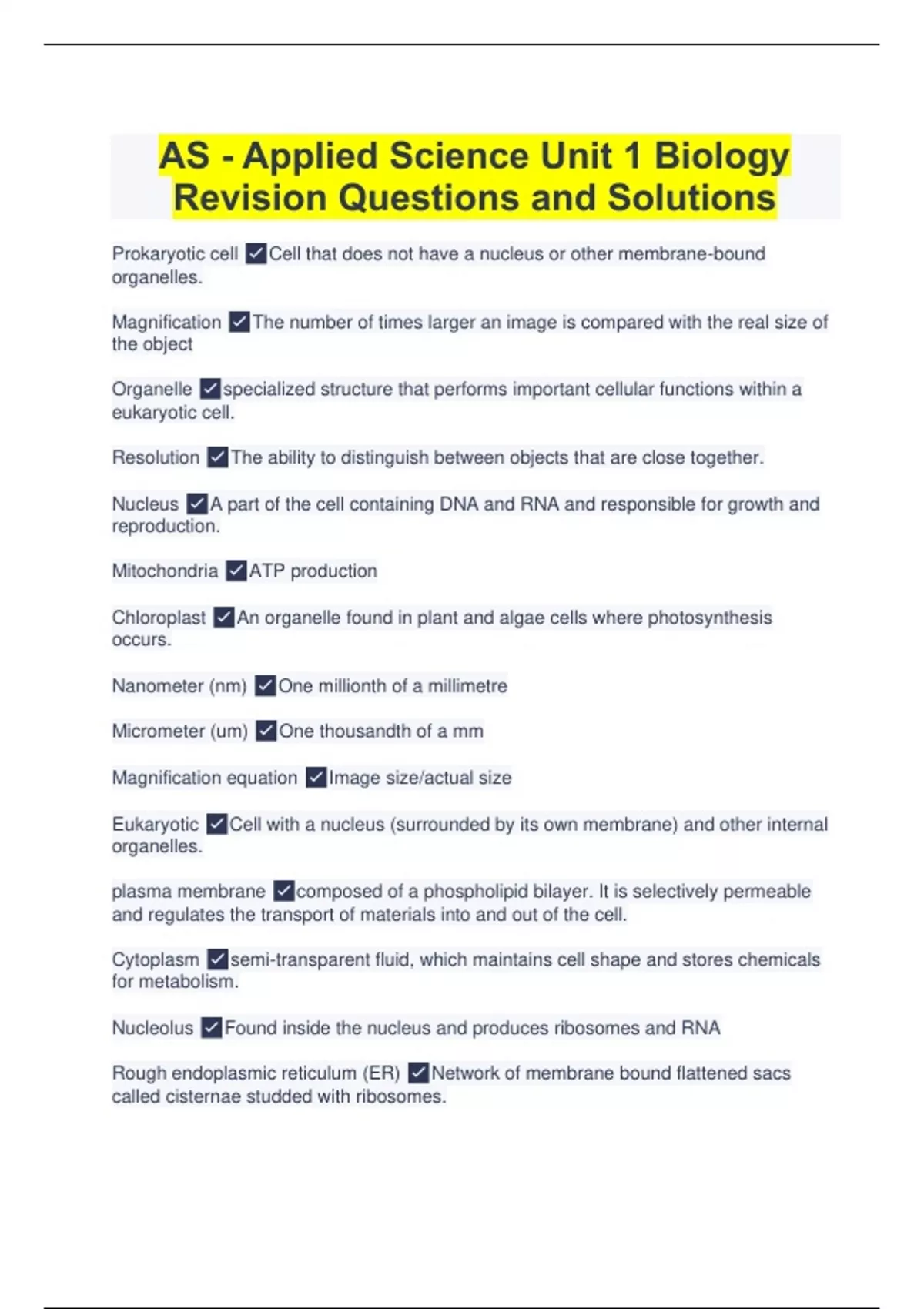 AS - Applied Science Unit 1 Biology Revision Questions and Solutions

Prokaryotic cell ✓Cell that does not have a nucleus or other membrane-bound organelles.

Magnification ✓The number of times larger an image is compared with the real size of the object

Organelle ✓specialized structure that performs important cellular functions within a eukaryotic cell.

Resolution ✓The ability to distinguish between objects that are close together.

Nucleus ✓A part of the cell containing DNA and RNA and responsible for growth and reproduction.

Mitochondria ✓ATP production

Chloroplast ✓An organelle found in plant and algae cells where photosynthesis occurs.

Nanometer (nm) ✓One millionth of a millimetre

Micrometer (um) ✓One thousandth of a mm

Magnification equation ✓Image size/actual size

Eukaryotic ✓Cell with a nucleus (surrounded by its own membrane) and other internal organelles.

plasma membrane ✓composed of a phospholipid bilayer. It is selectively permeable and regulates the transport of materials into and out of the cell.

Cytoplasm ✓semi-transparent fluid, which maintains cell shape and stores chemicals for metabolism.

Nucleolus ✓Found inside the nucleus and produces ribosomes and RNA

Rough endoplasmic reticulum (ER) ✓Network of membrane bound flattened sacs called cisternae studded with ribosomes.